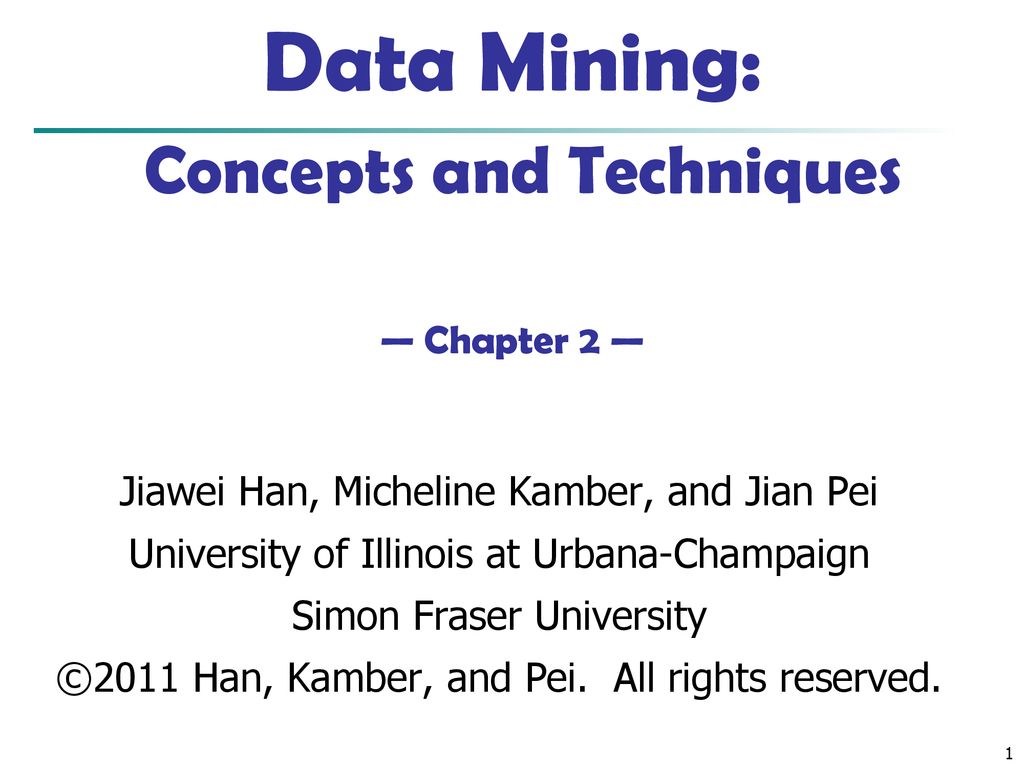 Data Mining:

Concepts and Techniques

— Chapter 2 —

Jiawei Han, Micheline Kamber, and Jian Pei
University of Illinois at Urbana-Champaign
Simon Fraser University
©2011 Han, Kamber, and Pei. All rights reserved.

1